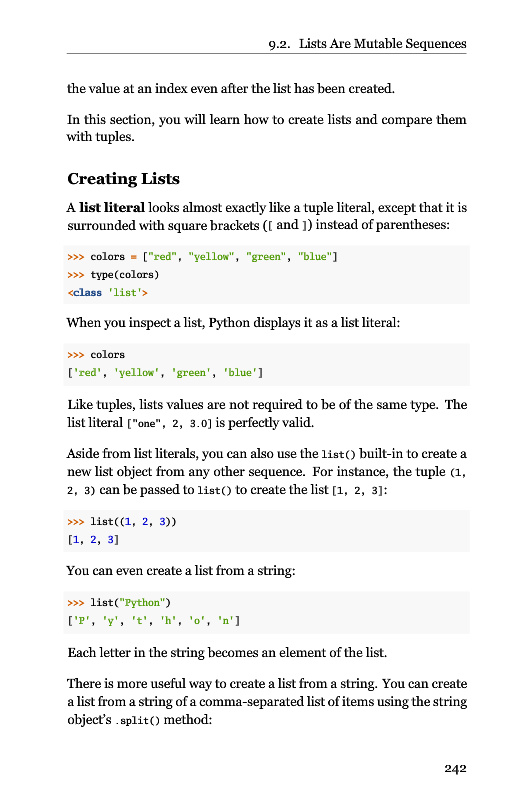 9.2. Lists Are Mutable Sequences

the value at an index even after the list has been created.

In this section, you will learn how to create lists and compare them with tuples.

Creating Lists

A list literal looks almost exactly like a tuple literal, except that it is surrounded with square brackets ([ and ]) instead of parentheses:

>>> colors = ["red", "yellow", "green", "blue"]
>>> type(colors)
<class 'list'>

When you inspect a list, Python displays it as a list literal:

>>> colors
['red', 'yellow', 'green', 'blue']

Like tuples, lists values are not required to be of the same type. The list literal ["one", 2, 3.0] is perfectly valid.

Aside from list literals, you can also use the list() built-in to create a new list object from any other sequence. For instance, the tuple (1, 2, 3) can be passed to list() to create the list [1, 2, 3]:

>>> list((1, 2, 3))
[1, 2, 3]

You can even create a list from a string:

>>> list("Python")
['P', 'y', 't', 'h', 'o', 'n']

Each letter in the string becomes an element of the list.

There is more useful way to create a list from a string. You can create a list from a string of a comma-separated list of items using the string object's .split() method:

242